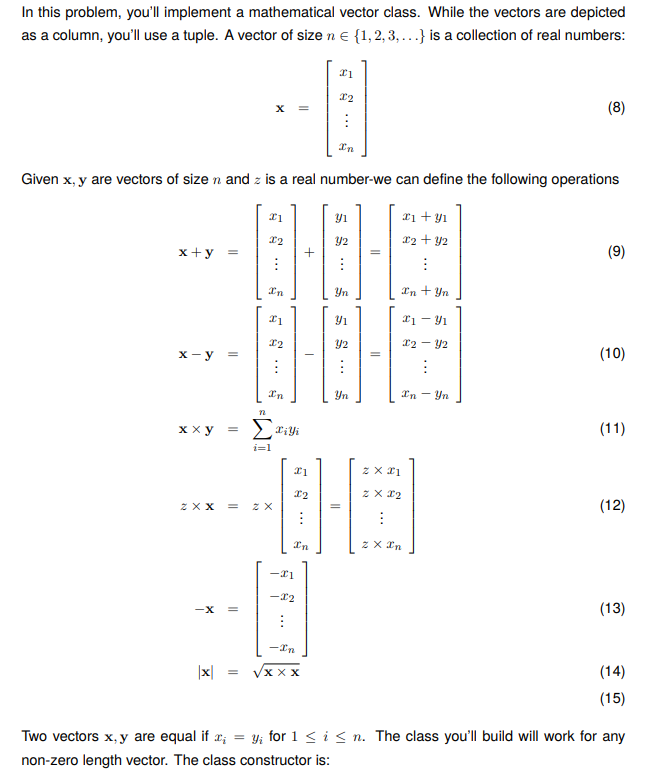 In this problem, you'll implement a mathematical vector class. While the vectors are depicted as a column, you'll use a tuple. A vector of size $n \in \{1, 2, 3, \ldots\}$ is a collection of real numbers:

$$\mathbf{x} = \begin{bmatrix} x_1 \\ x_2 \\ \vdots \\ x_n \end{bmatrix} \quad (8)$$

Given $\mathbf{x}, \mathbf{y}$ are vectors of size $n$ and $z$ is a real number-we can define the following operations

$$\mathbf{x} + \mathbf{y} = \begin{bmatrix} x_1 \\ x_2 \\ \vdots \\ x_n \end{bmatrix} + \begin{bmatrix} y_1 \\ y_2 \\ \vdots \\ y_n \end{bmatrix} = \begin{bmatrix} x_1 + y_1 \\ x_2 + y_2 \\ \vdots \\ x_n + y_n \end{bmatrix} \quad (9)$$

$$\mathbf{x} - \mathbf{y} = \begin{bmatrix} x_1 \\ x_2 \\ \vdots \\ x_n \end{bmatrix} - \begin{bmatrix} y_1 \\ y_2 \\ \vdots \\ y_n \end{bmatrix} = \begin{bmatrix} x_1 - y_1 \\ x_2 - y_2 \\ \vdots \\ x_n - y_n \end{bmatrix} \quad (10)$$

$$\mathbf{x} \times \mathbf{y} = \sum_{i=1}^{n} x_i y_i \quad (11)$$

$$z \times \mathbf{x} = z \times \begin{bmatrix} x_1 \\ x_2 \\ \vdots \\ x_n \end{bmatrix} = \begin{bmatrix} z \times x_1 \\ z \times x_2 \\ \vdots \\ z \times x_n \end{bmatrix} \quad (12)$$

$$-\mathbf{x} = \begin{bmatrix} -x_1 \\ -x_2 \\ \vdots \\ -x_n \end{bmatrix} \quad (13)$$

$$|\mathbf{x}| = \sqrt{\mathbf{x} \times \mathbf{x}} \quad (14)$$

(15)

Two vectors $\mathbf{x}, \mathbf{y}$ are equal if $x_i = y_i$ for $1 \leq i \leq n$. The class you'll build will work for any non-zero length vector. The class constructor is: